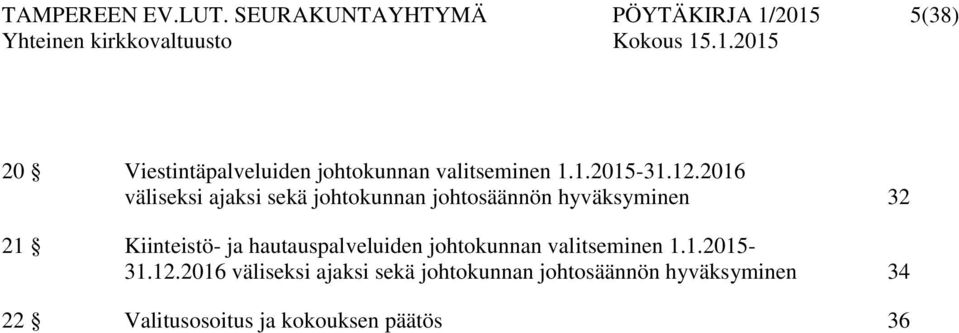 TAMPEREEN EV.LUT. SEURAKUNTAYHTYMÄ PÖYTÄKIRJA 1/2015 5(38)
Yhteinen kirkkovaltuusto Kokous 15.1.2015

20 § Viestintäpalveluiden johtokunnan valitseminen 1.1.2015-31.12.2016 väliseksi ajaksi sekä johtokunnan johtosäännön hyväksyminen 32

21 § Kiinteistö- ja hautauspalveluiden johtokunnan valitseminen 1.1.2015-31.12.2016 väliseksi ajaksi sekä johtokunnan johtosäännön hyväksyminen 34

22 § Valitusosoitus ja kokouksen päätös 36